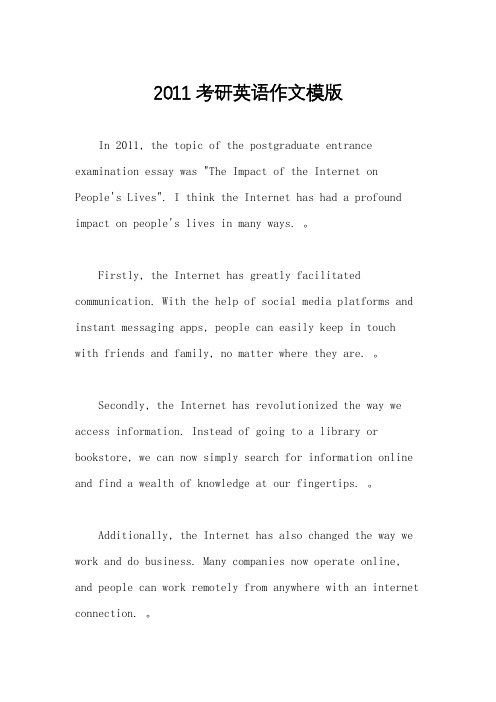 2011 考研英语作文模版

In 2011, the topic of the postgraduate entrance examination essay was "The Impact of the Internet on People's Lives". I think the Internet has had a profound impact on people's lives in many ways. 。

Firstly, the Internet has greatly facilitated communication. With the help of social media platforms and instant messaging apps, people can easily keep in touch with friends and family, no matter where they are. 。

Secondly, the Internet has revolutionized the way we access information. Instead of going to a library or bookstore, we can now simply search for information online and find a wealth of knowledge at our fingertips. 。

Additionally, the Internet has also changed the way we work and do business. Many companies now operate online, and people can work remotely from anywhere with an internet connection. 。